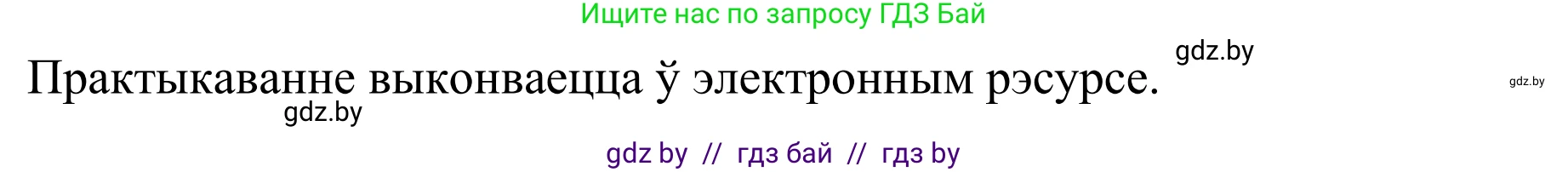 Ищите нас по запросу ГДЗ Бай

gdz.by

Практыкаванне выконваецца ў электронным рэсурсе.

gdz.by

gdz.by

gdz by // гдз бай // гдз by